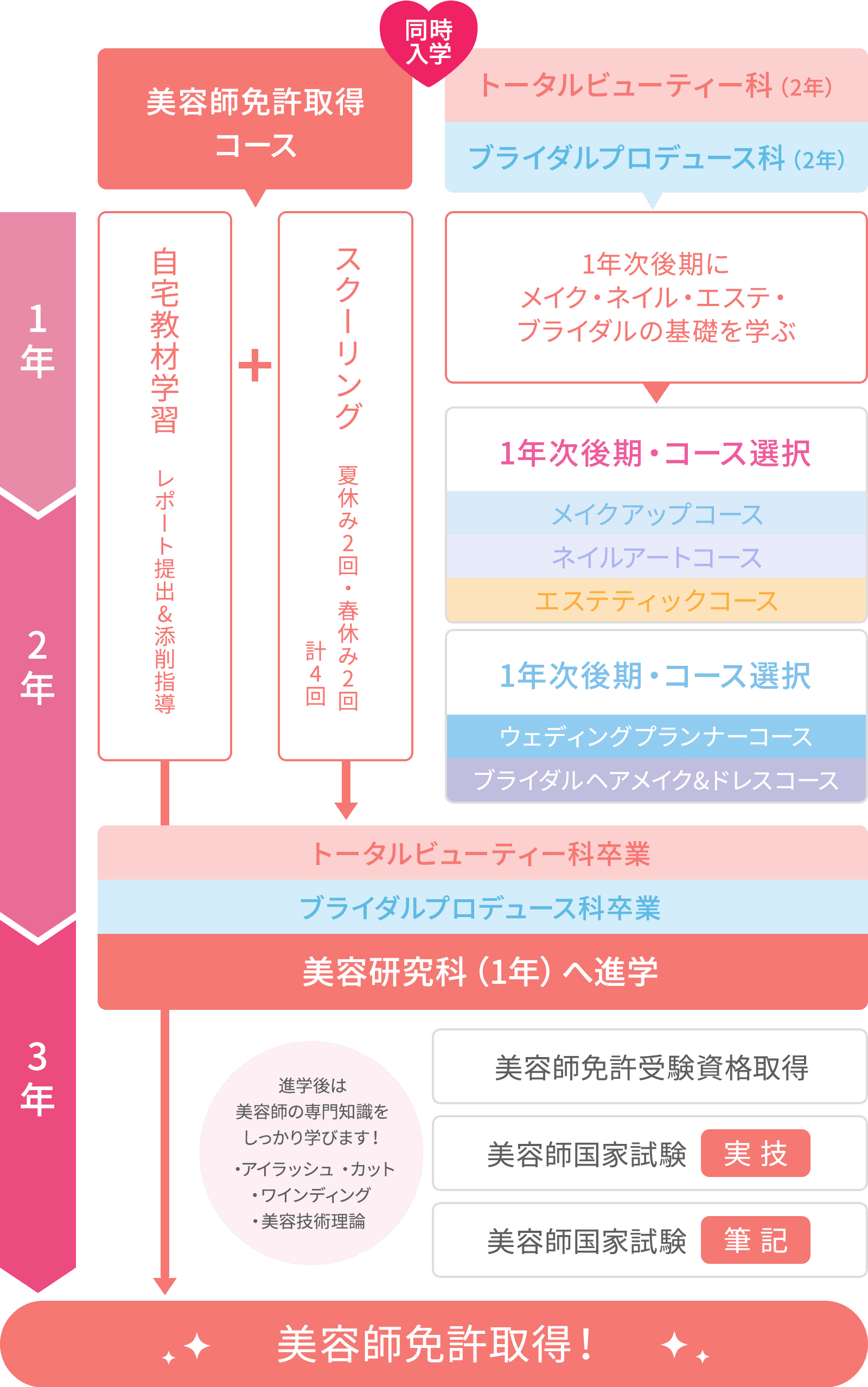 同時入学

美容師免許取得コース

トータルビューティー科（2年）

ブライダルプロデュース科（2年）

1年

2年

3年

自宅教材学習

レポート提出&添削指導

+

スクーリング

夏休み2回・春休み2回

計4回

1年次後期に
メイク・ネイル・エステ・
ブライダルの基礎を学ぶ

1年次後期・コース選択

メイクアップコース

ネイルアートコース

エステティックコース

1年次後期・コース選択

ウェディングプランナーコース

ブライダルヘアメイク&ドレスコース

トータルビューティー科卒業

ブライダルプロデュース科卒業

美容研究科（1年）へ進学

進学後は
美容師の専門知識を
しっかり学びます！
・アイラッシュ ・カット
・ワインディング
・美容技術理論

美容師免許受験資格取得

美容師国家試験 実技

美容師国家試験 筆記

美容師免許取得！